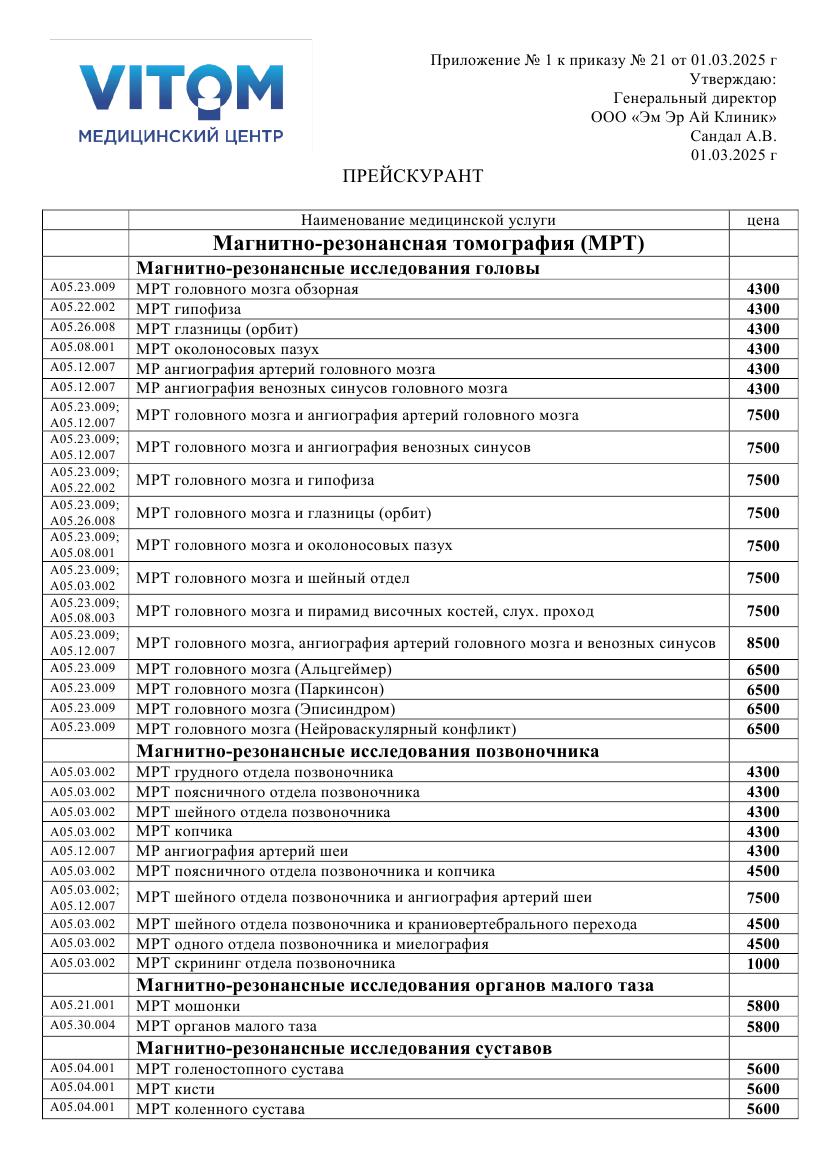 VITOM
МЕДИЦИНСКИЙ ЦЕНТР

Приложение № 1 к приказу № 21 от 01.03.2025 г
Утверждаю:
Генеральный директор
ООО «Эм Эр Ай Клиник»
Сандал А.В.
01.03.2025 г

ПРЕЙСКУРАНТ

| | Наименование медицинской услуги | цена |
|---|---|---|
| | Магнитно-резонансная томография (МРТ) | |
| | Магнитно-резонансные исследования головы | |
| A05.23.009 | МРТ головного мозга обзорная | 4300 |
| A05.22.002 | МРТ гипофиза | 4300 |
| A05.26.008 | МРТ глазницы (орбит) | 4300 |
| A05.08.001 | МРТ околоносовых пазух | 4300 |
| A05.12.007 | МР ангиография артерий головного мозга | 4300 |
| A05.12.007 | МР ангиография венозных синусов головного мозга | 4300 |
| A05.23.009; A05.12.007 | МРТ головного мозга и ангиография артерий головного мозга | 7500 |
| A05.23.009; A05.12.007 | МРТ головного мозга и ангиография венозных синусов | 7500 |
| A05.23.009; A05.22.002 | МРТ головного мозга и гипофиза | 7500 |
| A05.23.009; A05.26.008 | МРТ головного мозга и глазницы (орбит) | 7500 |
| A05.23.009; A05.08.001 | МРТ головного мозга и околоносовых пазух | 7500 |
| A05.23.009; A05.03.002 | МРТ головного мозга и шейный отдел | 7500 |
| A05.23.009; A05.08.003 | МРТ головного мозга и пирамид височных костей, слух. проход | 7500 |
| A05.23.009; A05.12.007 | МРТ головного мозга, ангиография артерий головного мозга и венозных синусов | 8500 |
| A05.23.009 | МРТ головного мозга (Альцгеймер) | 6500 |
| A05.23.009 | МРТ головного мозга (Паркинсон) | 6500 |
| A05.23.009 | МРТ головного мозга (Эписиндром) | 6500 |
| A05.23.009 | МРТ головного мозга (Нейроваскулярный конфликт) | 6500 |
| | Магнитно-резонансные исследования позвоночника | |
| A05.03.002 | МРТ грудного отдела позвоночника | 4300 |
| A05.03.002 | МРТ поясничного отдела позвоночника | 4300 |
| A05.03.002 | МРТ шейного отдела позвоночника | 4300 |
| A05.03.002 | МРТ копчика | 4300 |
| A05.12.007 | МР ангиография артерий шеи | 4300 |
| A05.03.002 | МРТ поясничного отдела позвоночника и копчика | 4500 |
| A05.03.002; A05.12.007 | МРТ шейного отдела позвоночника и ангиография артерий шеи | 7500 |
| A05.03.002 | МРТ шейного отдела позвоночника и краниовертебрального перехода | 4500 |
| A05.03.002 | МРТ одного отдела позвоночника и миелография | 4500 |
| A05.03.002 | МРТ скрининг отдела позвоночника | 1000 |
| | Магнитно-резонансные исследования органов малого таза | |
| A05.21.001 | МРТ мошонки | 5800 |
| A05.30.004 | МРТ органов малого таза | 5800 |
| | Магнитно-резонансные исследования суставов | |
| A05.04.001 | МРТ голеностопного сустава | 5600 |
| A05.04.001 | МРТ кисти | 5600 |
| A05.04.001 | МРТ коленного сустава | 5600 |